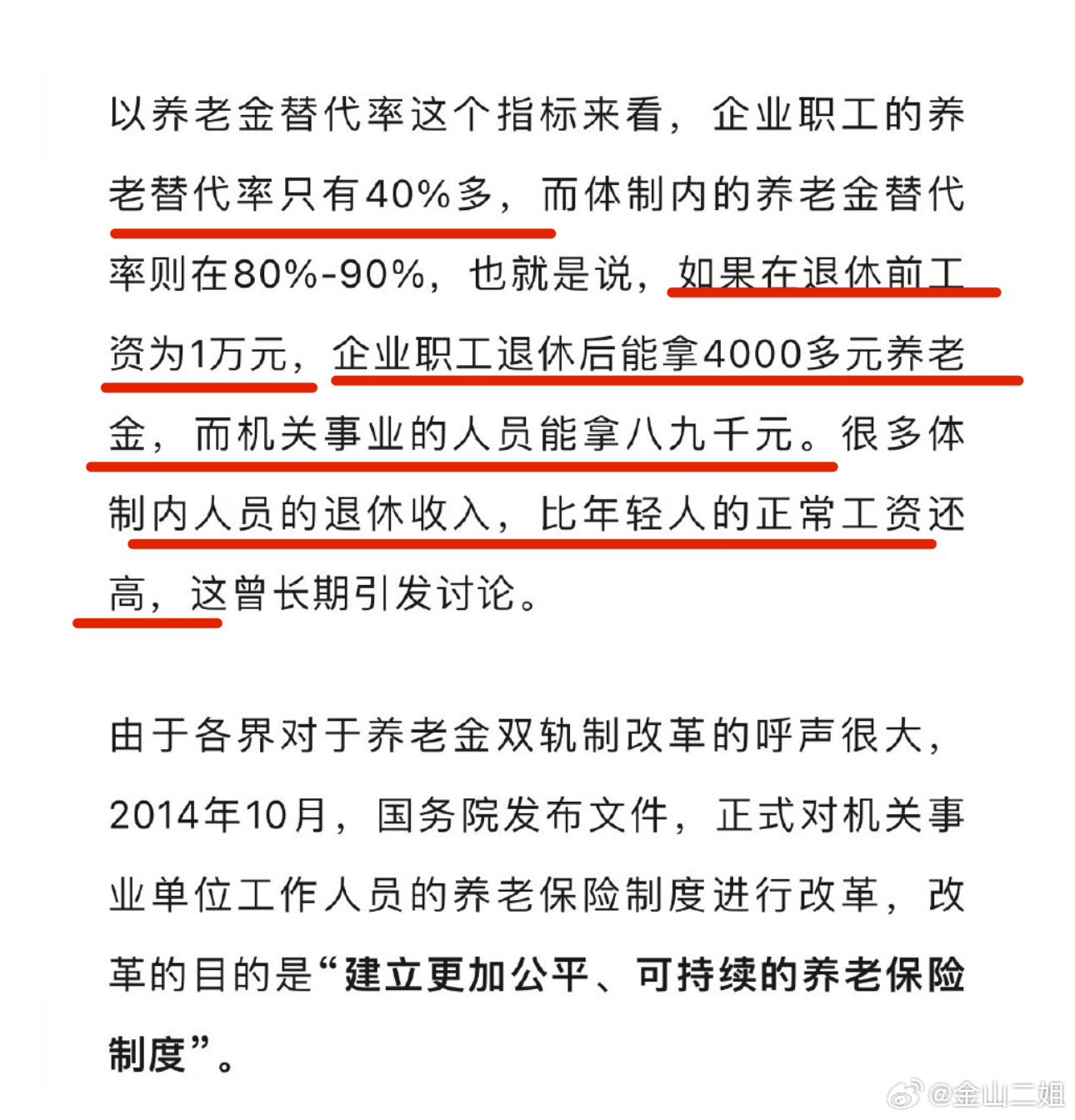 以养老金替代率这个指标来看，企业职工的养老替代率只有40%多，而体制内的养老金替代率则在80%-90%，也就是说，如果在退休前工资为1万元，企业职工退休后能拿4000多元养老金，而机关事业的人员能拿八九千元。很多体制内人员的退休收入，比年轻人的正常工资还高，这曾长期引发讨论。

由于各界对于养老金双轨制改革的呼声很大，2014年10月，国务院发布文件，正式对机关事业单位工作人员的养老保险制度进行改革，改革的目的是“建立更加公平、可持续的养老保险制度”。

@金山二姐